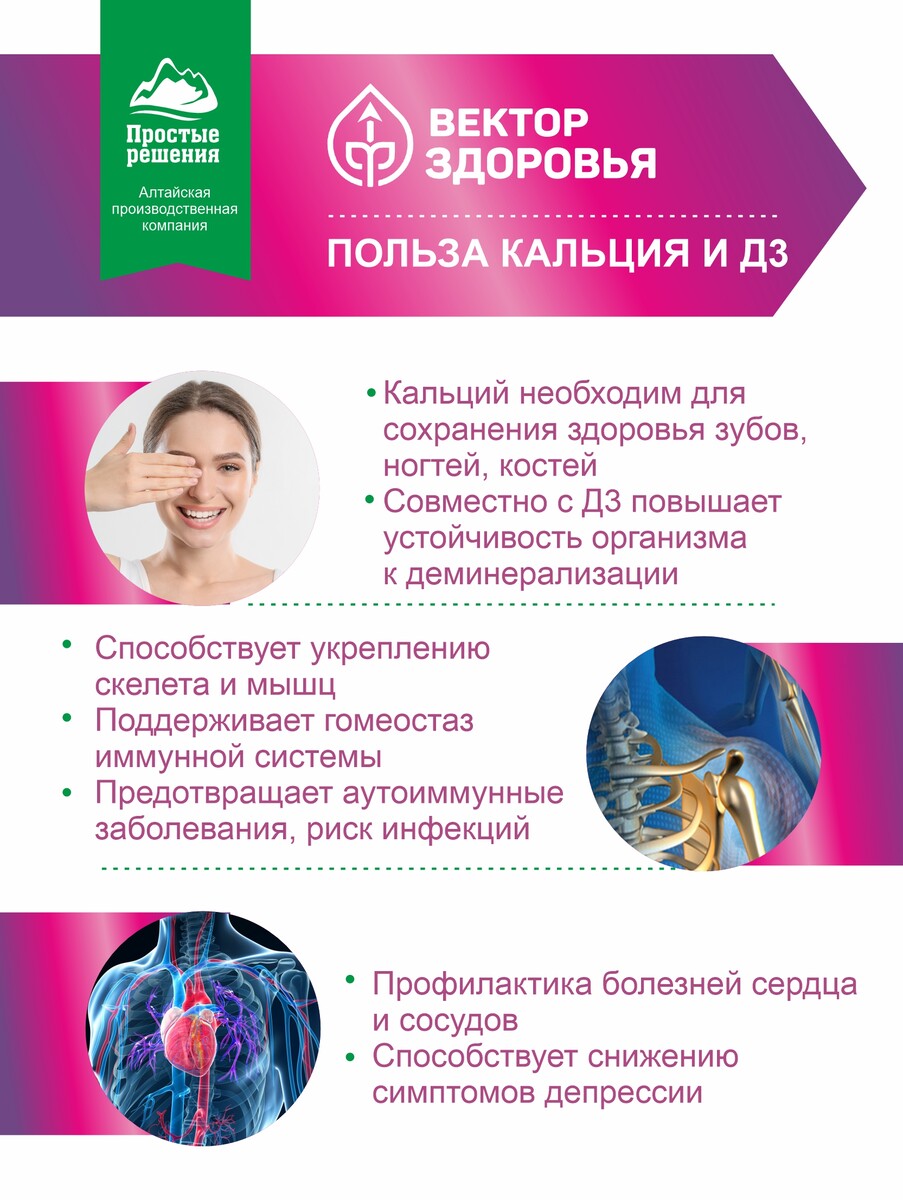 Простые решения

Алтайская производственная компания

ВЕКТОР ЗДОРОВЬЯ

ПОЛЬЗА КАЛЬЦИЯ И Д3

• Кальций необходим для сохранения здоровья зубов, ногтей, костей
• Совместно с Д3 повышает устойчивость организма к деминерализации

• Способствует укреплению скелета и мышц
• Поддерживает гомеостаз иммунной системы
• Предотвращает аутоиммунные заболевания, риск инфекций

• Профилактика болезней сердца и сосудов
• Способствует снижению симптомов депрессии